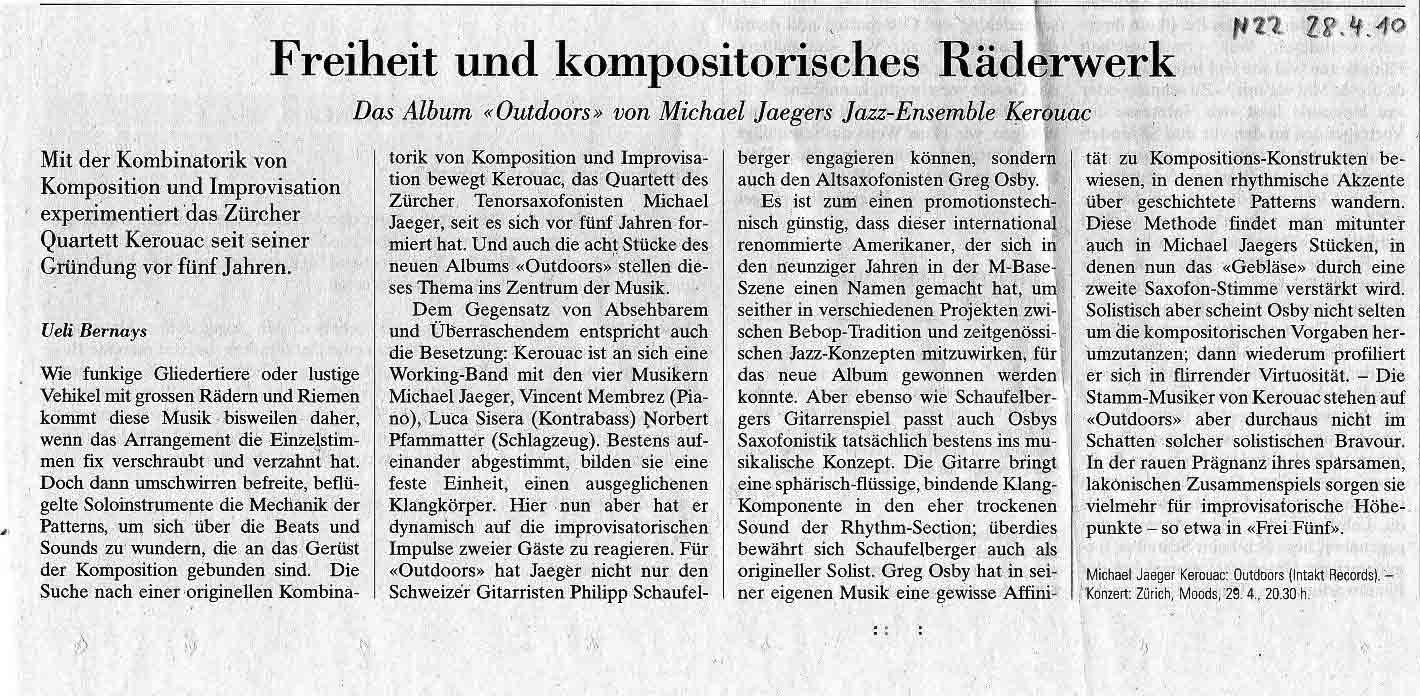 NZZ 28.4.10

Freiheit und kompositorisches Räderwerk

Das Album «Outdoors» von Michael Jaegers Jazz-Ensemble Kerouac

Mit der Kombinatorik von Komposition und Improvisation experimentiert das Zürcher Quartett Kerouac seit seiner Gründung vor fünf Jahren.

Ueli Bernays

Wie funkige Gliedertiere oder lustige Vehikel mit grossen Rädern und Riemen kommt diese Musik bisweilen daher, wenn das Arrangement die Einzelstimmen fix verschraubt und verzahnt hat. Doch dann umschwirren befreite, beflügelte Soloinstrumente die Mechanik der Patterns, um sich über die Beats und Sounds zu wundern, die an das Gerüst der Komposition gebunden sind. Die Suche nach einer originellen Kombinatorik von Komposition und Improvisation bewegt Kerouac, das Quartett des Zürcher Tenorsaxofonisten Michael Jaeger, seit es sich vor fünf Jahren formiert hat. Und auch die acht Stücke des neuen Albums «Outdoors» stellen dieses Thema ins Zentrum der Musik.

Dem Gegensatz von Absehbarem und Überraschendem entspricht auch die Besetzung: Kerouac ist an sich eine Working-Band mit den vier Musikern Michael Jaeger, Vincent Membrez (Piano), Luca Sisera (Kontrabass) Norbert Pfammatter (Schlagzeug). Bestens aufeinander abgestimmt, bilden sie eine feste Einheit, einen ausgeglichenen Klangkörper. Hier nun aber hat er dynamisch auf die improvisatorischen Impulse zweier Gäste zu reagieren. Für «Outdoors» hat Jaeger nicht nur den Schweizer Gitarristen Philipp Schaufelberger engagieren können, sondern auch den Altsaxofonisten Greg Osby.

Es ist zum einen promotionstechnisch günstig, dass dieser international renommierte Amerikaner, der sich in den neunziger Jahren in der M-Base-Szene einen Namen gemacht hat, um seither in verschiedenen Projekten zwischen Bebop-Tradition und zeitgenössischen Jazz-Konzepten mitzuwirken, für das neue Album gewonnen werden konnte. Aber ebenso wie Schaufelbergers Gitarrenspiel passt auch Osbys Saxofonistik tatsächlich bestens ins musikalische Konzept. Die Gitarre bringt eine sphärisch-flüssige, bindende Klang-Komponente in den eher trockenen Sound der Rhythm-Section; überdies bewährt sich Schaufelberger auch als origineller Solist. Greg Osby hat in seiner eigenen Musik eine gewisse Affinität zu Kompositions-Konstrukten bewiesen, in denen rhythmische Akzente über geschichtete Patterns wandern. Diese Methode findet man mitunter auch in Michael Jaegers Stücken, in denen nun das «Gebläse» durch eine zweite Saxofon-Stimme verstärkt wird. Solistisch aber scheint Osby nicht selten um die kompositorischen Vorgaben herumzutanzen; dann wiederum profiliert er sich in flirrender Virtuosität. – Die Stamm-Musiker von Kerouac stehen auf «Outdoors» aber durchaus nicht im Schatten solcher solistischen Bravour. In der rauen Prägnanz ihres sparsamen, lakonischen Zusammenspiels sorgen sie vielmehr für improvisatorische Höhepunkte – so etwa in «Frei Fünf».

Michael Jaeger Kerouac: Outdoors (Intakt Records). – Konzert: Zürich, Moods, 29. 4., 20.30 h.